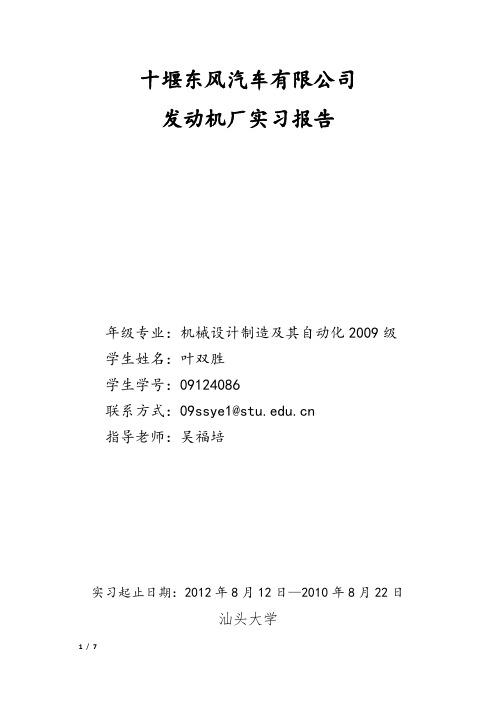 十堰东风汽车有限公司

发动机厂实习报告

年级专业：机械设计制造及其自动化 2009 级

学生姓名：叶双胜

学生学号：09124086

联系方式：09ssye1@stu.edu.cn

指导老师：吴福培

实习起止日期：2012 年 8 月 12 日—2010 年 8 月 22 日

汕头大学

1 / 7